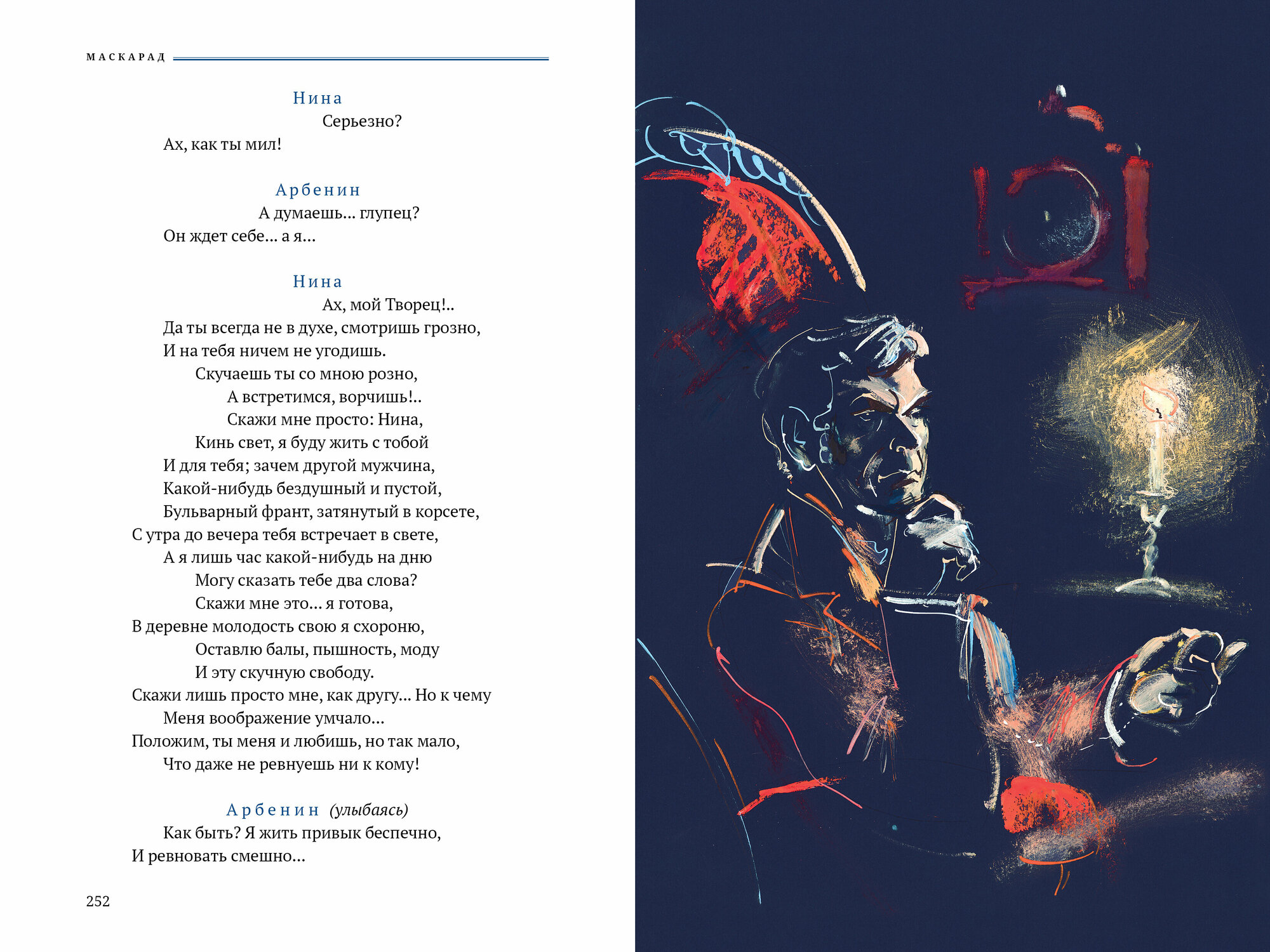 МАСКАРАД

Нина
Серьезно?
Ах, как ты мил!

Арбенин
А думаешь... глупец?
Он ждет себе... а я...

Нина
Ах, мой Творец!..
Да ты всегда не в духе, смотришь грозно,
И на тебя ничем не угодишь.
Скучаешь ты со мною розно,
А встретимся, ворчишь!..
Скажи мне просто: Нина,
Кинь свет, я буду жить с тобой
И для тебя; зачем другой мужчина,
Какой-нибудь бездушный и пустой,
Бульварный франт, затянутый в корсете,
С утра до вечера тебя встречает в свете,
А я лишь час какой-нибудь на дню
Могу сказать тебе два слова?
Скажи мне это... я готова,
В деревне молодость свою я схороню,
Оставлю балы, пышность, моду
И эту скучную свободу.
Скажи лишь просто мне, как другу... Но к чему
Меня воображение умчало...
Положим, ты меня и любишь, но так мало,
Что даже не ревнуешь ни к кому!

Арбенин (улыбаясь)
Как быть? Я жить привык беспечно,
И ревновать смешно...

252